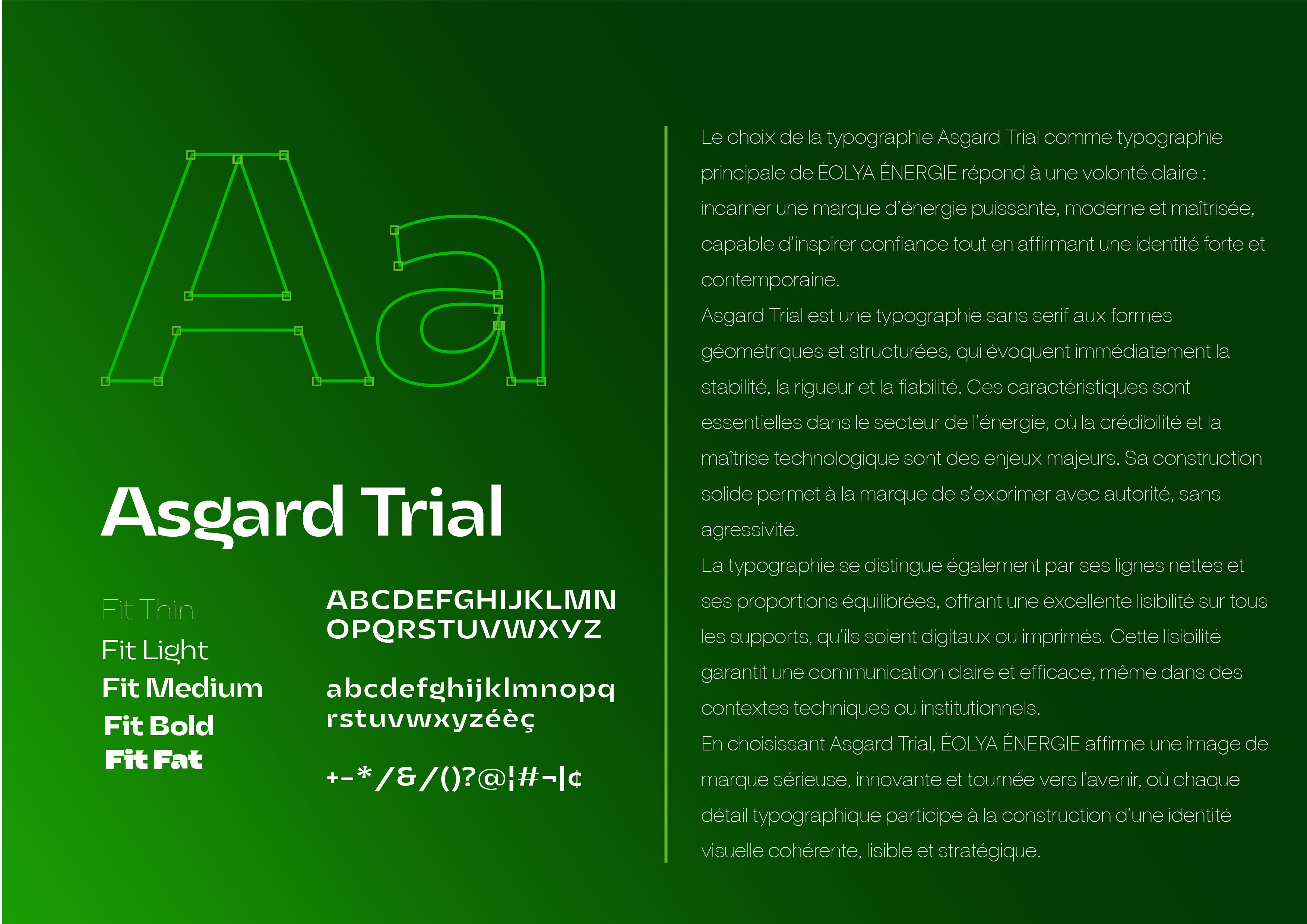 Aa

Asgard Trial

Fit Thin
Fit Light
Fit Medium
Fit Bold
Fit Fat

ABCDEFGHIJKLMN
OPQRSTUVWXYZ

abcdefghijklmnopq
rstuvwxyzéèç

+-*/&/()?@¦#¬|¢

Le choix de la typographie Asgard Trial comme typographie principale de ÉOLYA ÉNERGIE répond à une volonté claire : incarner une marque d'énergie puissante, moderne et maîtrisée, capable d'inspirer confiance tout en affirmant une identité forte et contemporaine.
Asgard Trial est une typographie sans serif aux formes géométriques et structurées, qui évoquent immédiatement la stabilité, la rigueur et la fiabilité. Ces caractéristiques sont essentielles dans le secteur de l'énergie, où la crédibilité et la maîtrise technologique sont des enjeux majeurs. Sa construction solide permet à la marque de s'exprimer avec autorité, sans agressivité.
La typographie se distingue également par ses lignes nettes et ses proportions équilibrées, offrant une excellente lisibilité sur tous les supports, qu'ils soient digitaux ou imprimés. Cette lisibilité garantit une communication claire et efficace, même dans des contextes techniques ou institutionnels.
En choisissant Asgard Trial, ÉOLYA ÉNERGIE affirme une image de marque sérieuse, innovante et tournée vers l'avenir, où chaque détail typographique participe à la construction d'une identité visuelle cohérente, lisible et stratégique.